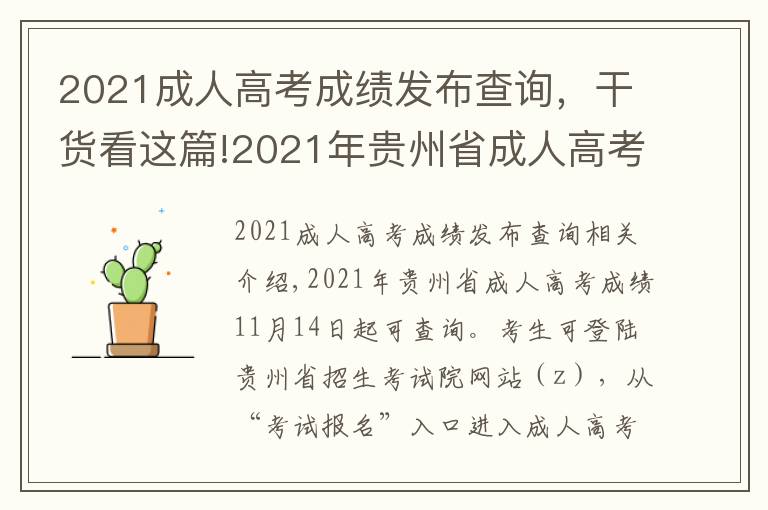 2021成人高考成绩发布查询，干货看这篇!2021年贵州省成人高考

2021成人高考成绩发布查询相关介绍，2021年贵州省成人高考成绩11月14日起可查询。考生可登陆贵州省招生考试院网站（z），从“考试报名”入口进入成人高考